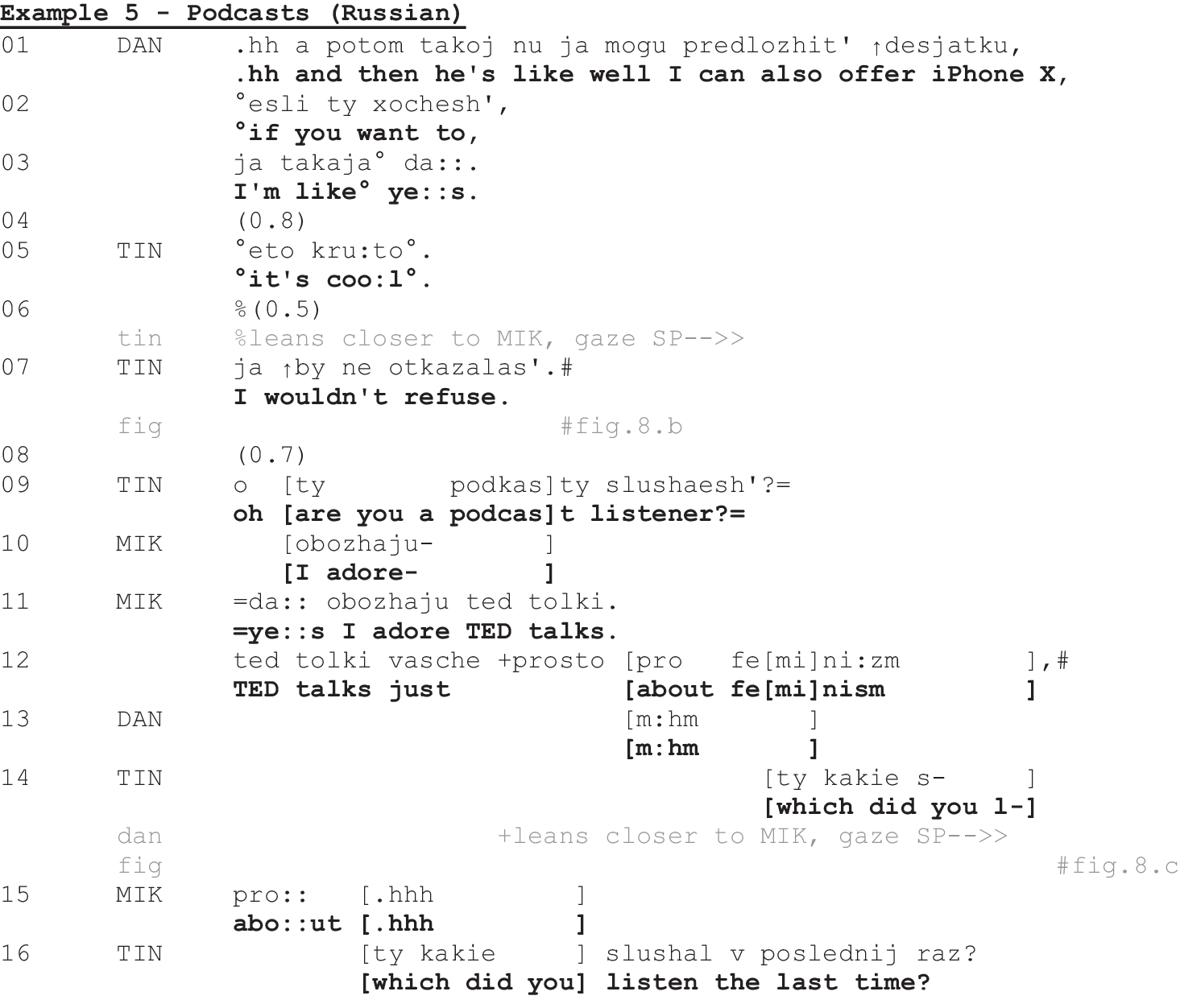 Example 5 - Podcasts (Russian)

01 DAN .hh a potom takoj nu ja mogu predlozhit' ↑desjatku,
.hh and then he's like well I can also offer iPhone X,
02 °esli ty xochesh',
°if you want to,
03 ja takaja° da::.
I'm like° ye::s.
04 (0.8)
05 TIN °eto kru:to°.
°it's coo:l°.
06 %(0.5)
tin %leans closer to MIK, gaze SP-->>
07 TIN ja ↑by ne otkazalas'.#
I wouldn't refuse.
fig #fig.8.b
08 (0.7)
09 TIN o [ty podkas]ty slushaesh'?=
oh [are you a podcas]t listener?=
10 MIK [obozhaju- ]
[I adore- ]
11 MIK =da:: obozhaju ted tolki.
=ye::s I adore TED talks.
12 ted tolki vasche +prosto [pro fe[mi]ni:zm ],#
TED talks just [about fe[mi]nism ]
13 DAN [m:hm ]
[m:hm ]
14 TIN [ty kakie s- ]
[which did you l-]
dan +leans closer to MIK, gaze SP-->>
fig #fig.8.c
15 MIK pro:: [.hhh ]
abo::ut [.hhh ]
16 TIN [ty kakie ] slushal v poslednij raz?
[which did you] listen the last time?